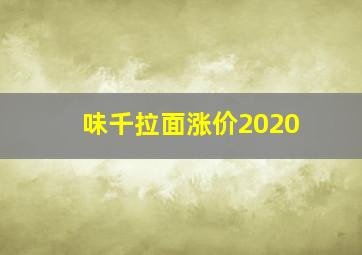 味千拉面涨价2020